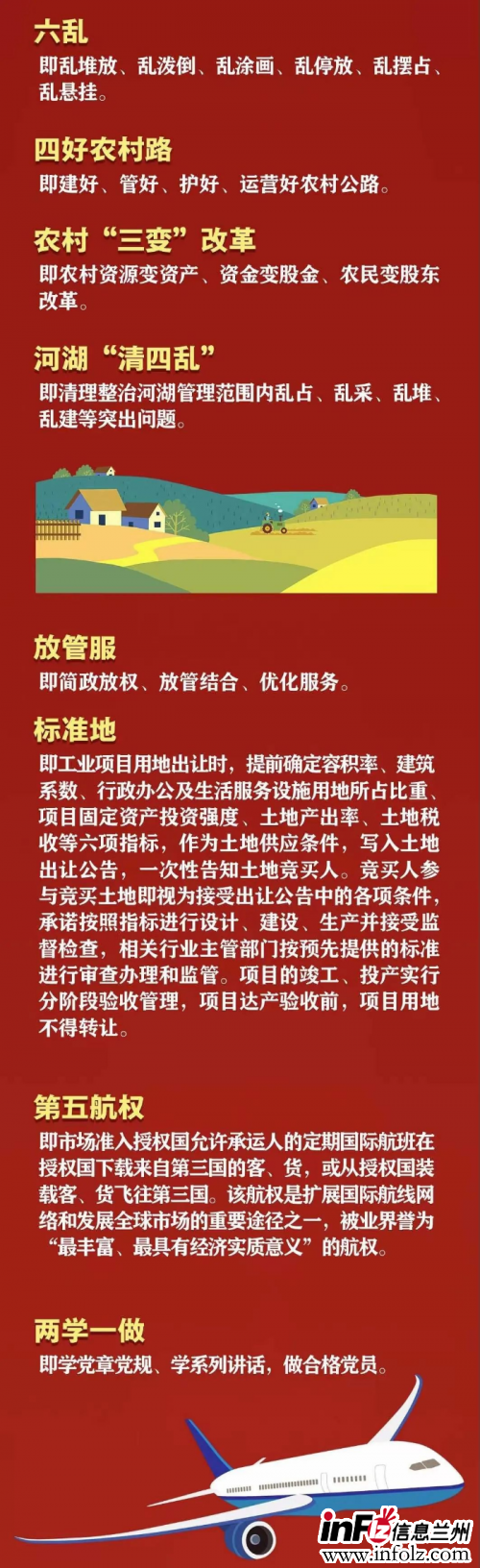 六乱
即乱堆放、乱泼倒、乱涂画、乱停放、乱摆占、乱悬挂。

四好农村路
即建好、管好、护好、运营好农村公路。

农村“三变”改革
即农村资源变资产、资金变股金、农民变股东改革。

河湖“清四乱”
即清理整治河湖管理范围内乱占、乱采、乱堆、乱建等突出问题。

放管服
即简政放权、放管结合、优化服务。

标准地
即工业项目用地出让时，提前确定容积率、建筑系数、行政办公及生活服务设施用地所占比重、项目固定资产投资强度、土地产出率、土地税收等六项指标，作为土地供应条件，写入土地出让公告，一次性告知土地竞买人。竞买人参与竞买土地即视为接受出让公告中的各项条件，承诺按照指标进行设计、建设、生产并接受监督检查，相关行业主管部门按预先提供的标准进行审查办理和监管。项目的竣工、投产实行分阶段验收管理，项目达产验收前，项目用地不得转让。

第五航权
即市场准入授权国允许承运人的定期国际航班在授权国下载来自第三国的客、货，或从授权国装载客、货飞往第三国。该航权是扩展国际航线网络和发展全球市场的重要途径之一，被业界誉为“最丰富、最具有经济实质意义”的航权。

两学一做
即学党章党规、学系列讲话，做合格党员。

inFo 信息兰州
www.infolz.com